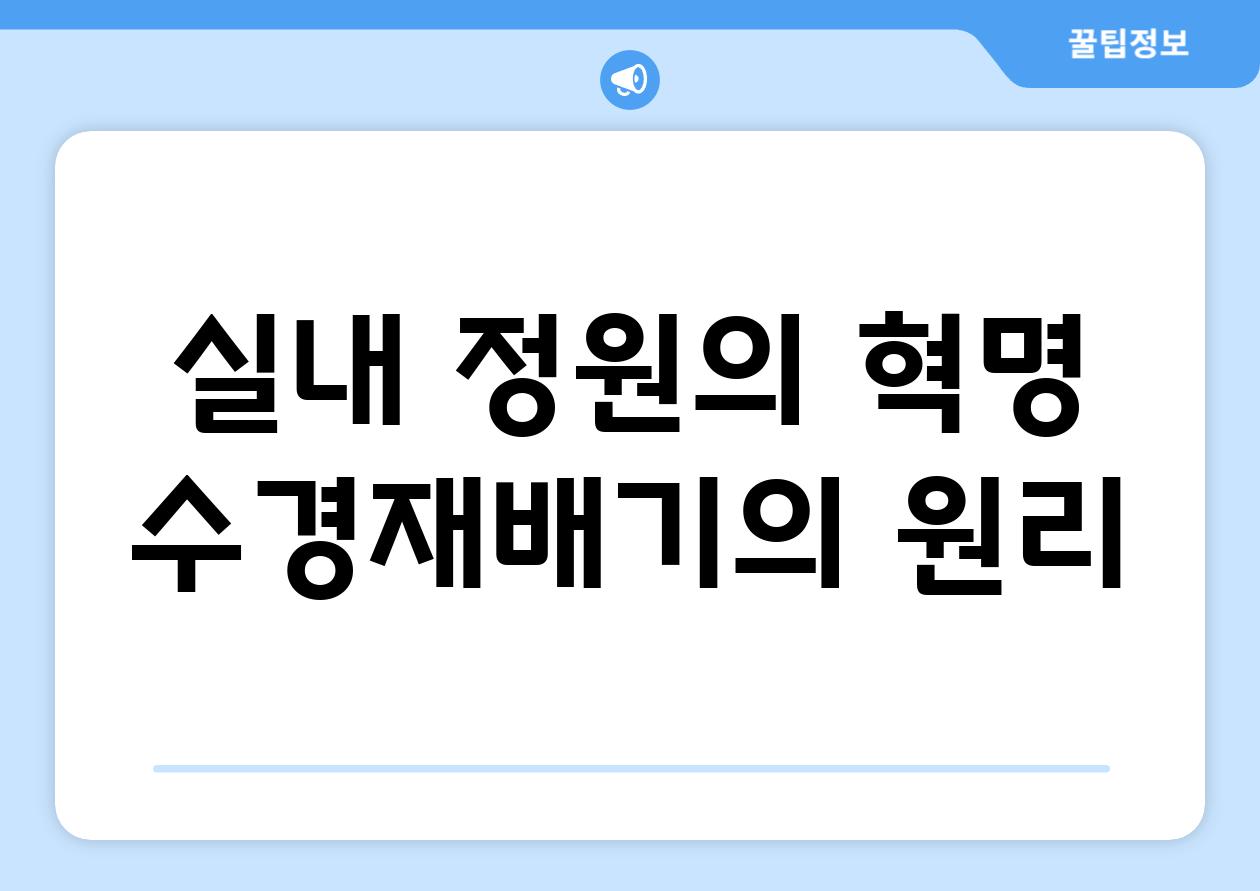 꿀팁정보

실내 정원의 혁명 수경재배기의 원리